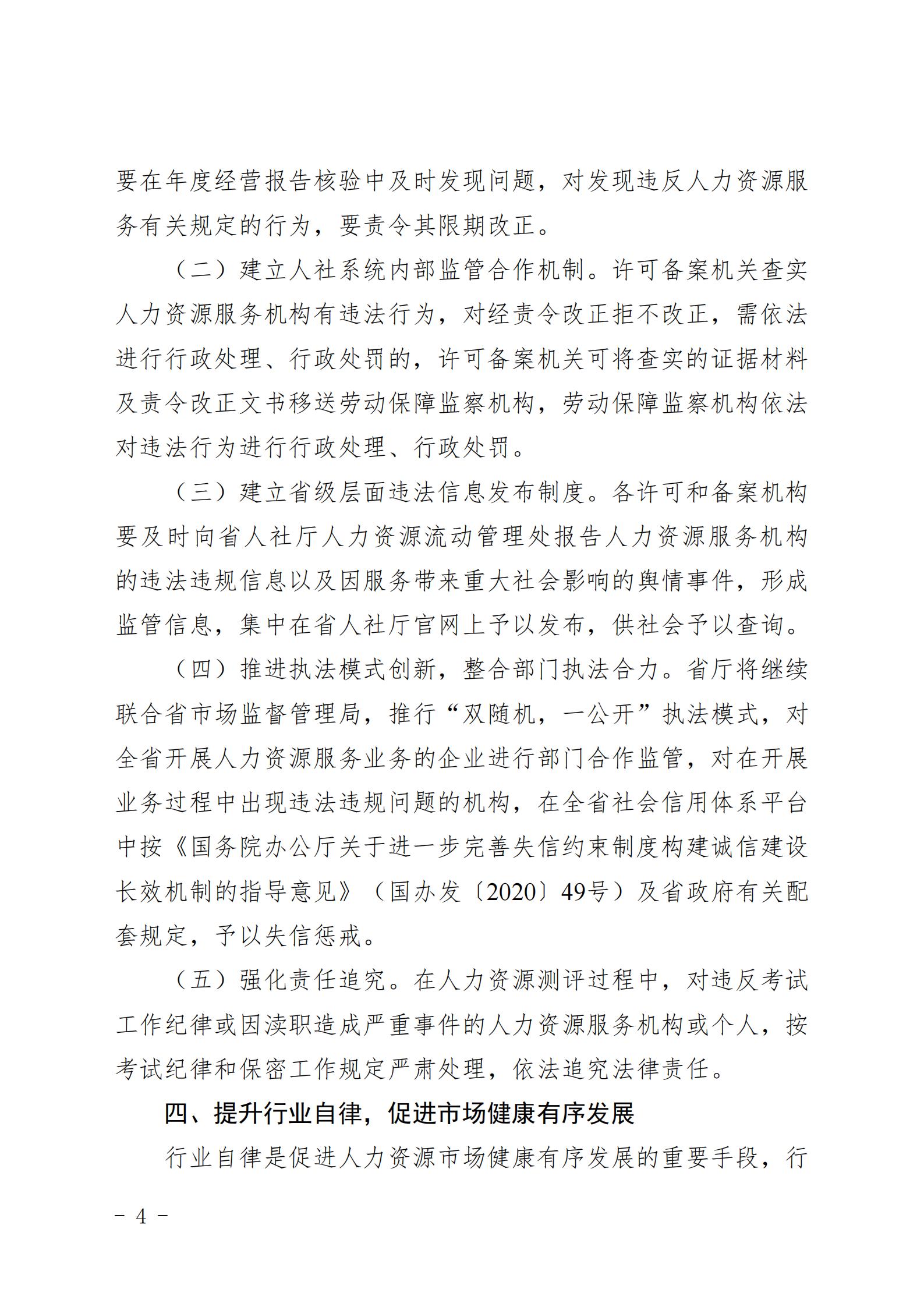 要在年度经营报告核验中及时发现问题，对发现违反人力资源服务有关规定的行为，要责令其限期改正。

（二）建立人社系统内部监管合作机制。许可备案机关查实人力资源服务机构有违法行为，对经责令改正拒不改正，需依法进行行政处理、行政处罚的，许可备案机关可将查实的证据材料及责令改正文书移送劳动保障监察机构，劳动保障监察机构依法对违法行为进行行政处理、行政处罚。

（三）建立省级层面违法信息发布制度。各许可和备案机构要及时向省人社厅人力资源流动管理处报告人力资源服务机构的违法违规信息以及因服务带来重大社会影响的舆情事件，形成监管信息，集中在省人社厅官网上予以发布，供社会予以查询。

（四）推进执法模式创新，整合部门执法合力。省厅将继续联合省市场监督管理局，推行“双随机，一公开”执法模式，对全省开展人力资源服务业务的企业进行部门合作监管，对在开展业务过程中出现违法违规问题的机构，在全省社会信用体系平台中按《国务院办公厅关于进一步完善失信约束制度构建诚信建设长效机制的指导意见》（国办发〔2020〕49号）及省政府有关配套规定，予以失信惩戒。

（五）强化责任追究。在人力资源测评过程中，对违反考试工作纪律或因渎职造成严重事件的人力资源服务机构或个人，按考试纪律和保密工作规定严肃处理，依法追究法律责任。

四、提升行业自律，促进市场健康有序发展

行业自律是促进人力资源市场健康有序发展的重要手段，行

－ 4 －